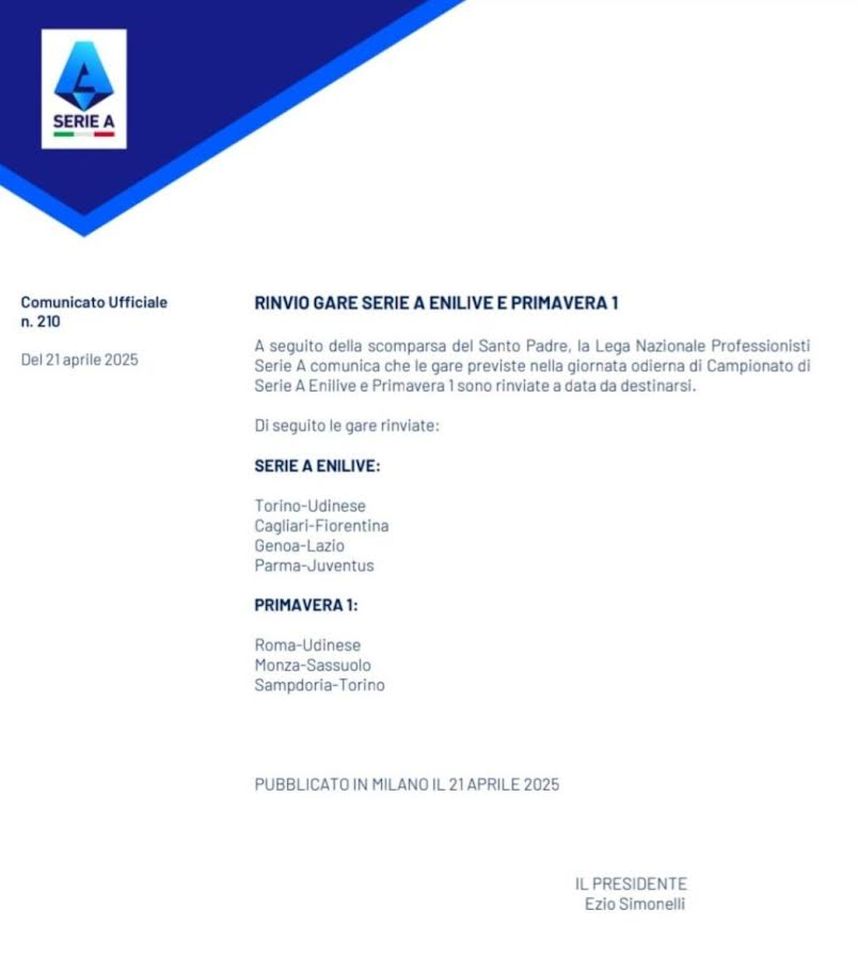 SERIE A

Comunicato Ufficiale
n. 210

Del 21 aprile 2025

RINVIO GARE SERIE A ENILIVE E PRIMAVERA 1

A seguito della scomparsa del Santo Padre, la Lega Nazionale Professionisti Serie A comunica che le gare previste nella giornata odierna di Campionato di Serie A Enilive e Primavera 1 sono rinviate a data da destinarsi.

Di seguito le gare rinviate:

SERIE A ENILIVE:

Torino-Udinese
Cagliari-Fiorentina
Genoa-Lazio
Parma-Juventus

PRIMAVERA 1:

Roma-Udinese
Monza-Sassuolo
Sampdoria-Torino

PUBBLICATO IN MILANO IL 21 APRILE 2025

IL PRESIDENTE
Ezio Simonelli